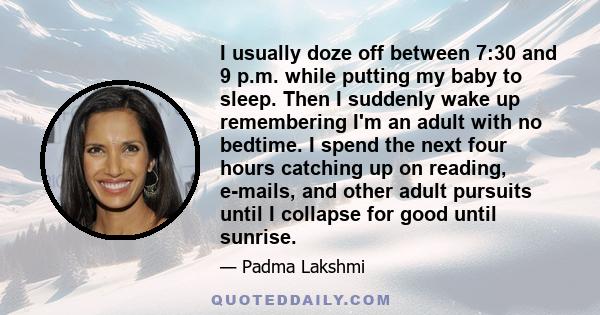 I usually doze off between 7:30 and 9 p.m. while putting my baby to sleep. Then I suddenly wake up remembering I'm an adult with no bedtime. I spend the next four hours catching up on reading, e-mails, and other adult pursuits until I collapse for good until sunrise.

— Padma Lakshmi

QUOTEDDAILY.COM